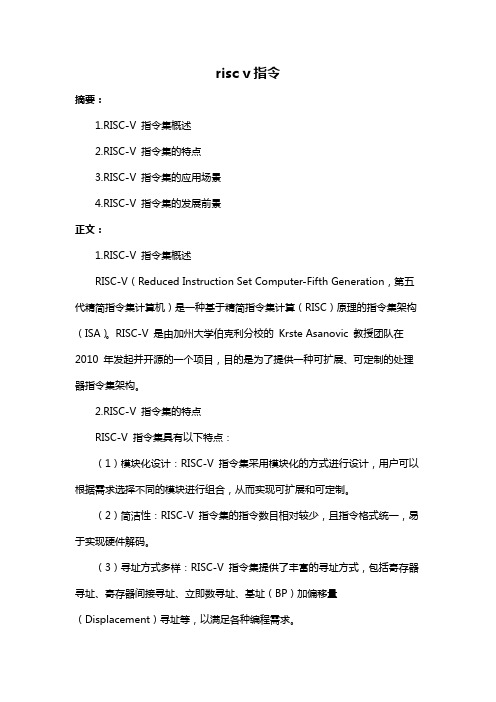 risc v 指令

摘要：

1.RISC-V 指令集概述

2.RISC-V 指令集的特点

3.RISC-V 指令集的应用场景

4.RISC-V 指令集的发展前景

正文：

1.RISC-V 指令集概述

RISC-V（Reduced Instruction Set Computer-Fifth Generation，第五代精简指令集计算机）是一种基于精简指令集计算（RISC）原理的指令集架构（ISA）。RISC-V 是由加州大学伯克利分校的 Krste Asanovic 教授团队在 2010 年发起并开源的一个项目，目的是为了提供一种可扩展、可定制的处理器指令集架构。

2.RISC-V 指令集的特点

RISC-V 指令集具有以下特点：

（1）模块化设计：RISC-V 指令集采用模块化的方式进行设计，用户可以根据需求选择不同的模块进行组合，从而实现可扩展和可定制。

（2）简洁性：RISC-V 指令集的指令数目相对较少，且指令格式统一，易于实现硬件解码。

（3）寻址方式多样：RISC-V 指令集提供了丰富的寻址方式，包括寄存器寻址、寄存器间接寻址、立即数寻址、基址（BP）加偏移量（Displacement）寻址等，以满足各种编程需求。